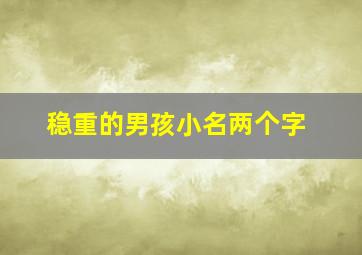 稳重的男孩小名两个字